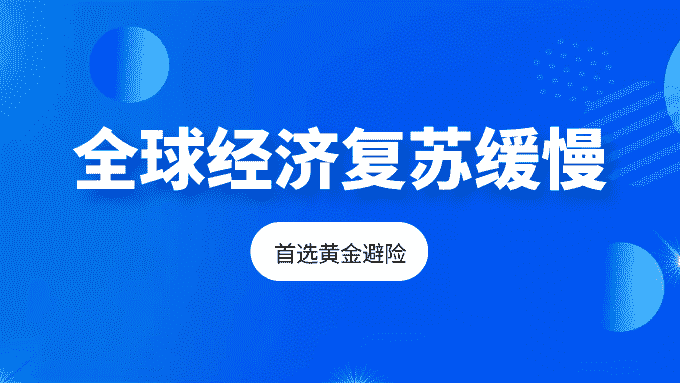 全球经济复苏缓慢

首选黄金避险